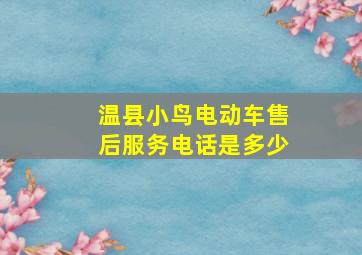 温县小鸟电动车售后服务电话是多少